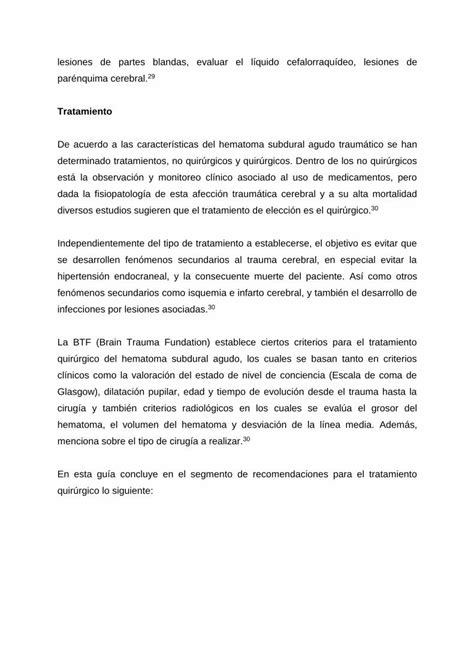 lesiones de partes blandas, evaluar el líquido cefalorraquídeo, lesiones de parénquima cerebral.$^{29}$

**Tratamiento**

De acuerdo a las características del hematoma subdural agudo traumático se han determinado tratamientos, no quirúrgicos y quirúrgicos. Dentro de los no quirúrgicos está la observación y monitoreo clínico asociado al uso de medicamentos, pero dada la fisiopatología de esta afección traumática cerebral y a su alta mortalidad diversos estudios sugieren que el tratamiento de elección es el quirúrgico.$^{30}$

Independientemente del tipo de tratamiento a establecerse, el objetivo es evitar que se desarrollen fenómenos secundarios al trauma cerebral, en especial evitar la hipertensión endocraneal, y la consecuente muerte del paciente. Así como otros fenómenos secundarios como isquemia e infarto cerebral, y también el desarrollo de infecciones por lesiones asociadas.$^{30}$

La BTF (Brain Trauma Fundation) establece ciertos criterios para el tratamiento quirúrgico del hematoma subdural agudo, los cuales se basan tanto en criterios clínicos como la valoración del estado de nivel de conciencia (Escala de coma de Glasgow), dilatación pupilar, edad y tiempo de evolución desde el trauma hasta la cirugía y también criterios radiológicos en los cuales se evalúa el grosor del hematoma, el volumen del hematoma y desviación de la línea media. Además, menciona sobre el tipo de cirugía a realizar.$^{30}$

En esta guía concluye en el segmento de recomendaciones para el tratamiento quirúrgico lo siguiente: